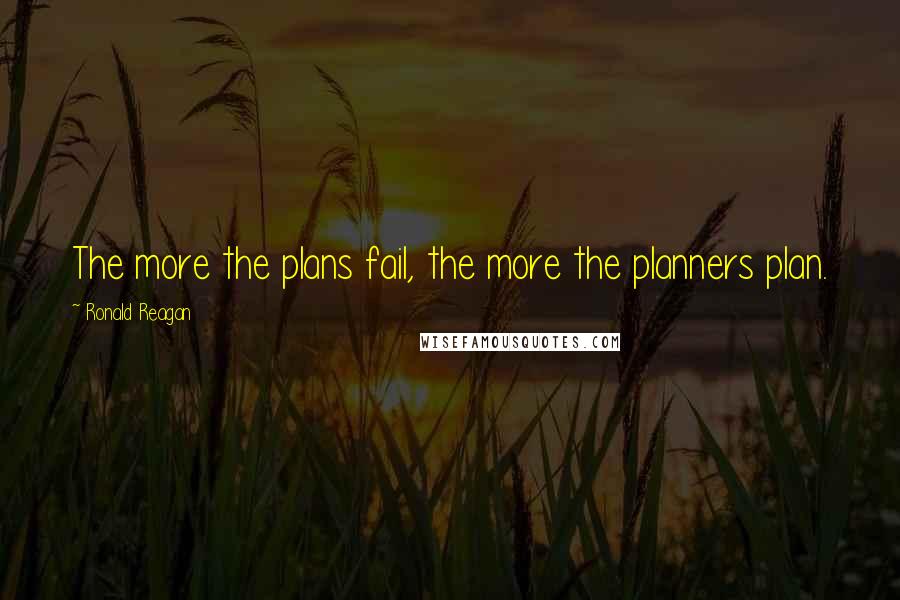 The more the plans fail, the more the planners plan.

~ Ronald Reagan

WISEFAMOUSQUOTES.COM